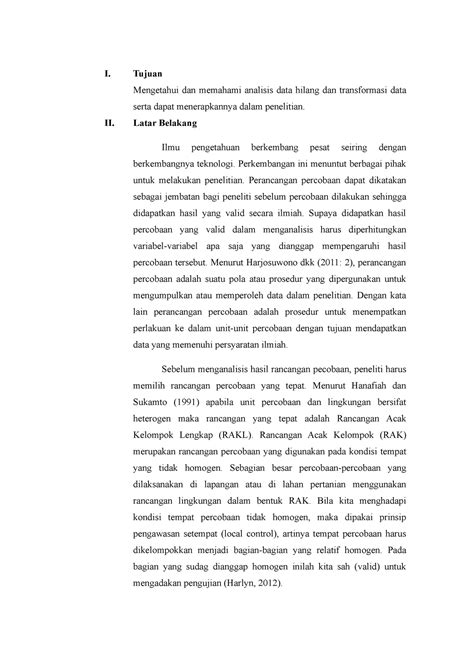 I. Tujuan

Mengetahui dan memahami analisis data hilang dan transformasi data serta dapat menerapkannya dalam penelitian.

II. Latar Belakang

Ilmu pengetahuan berkembang pesat seiring dengan berkembangnya teknologi. Perkembangan ini menuntut berbagai pihak untuk melakukan penelitian. Perancangan percobaan dapat dikatakan sebagai jembatan bagi peneliti sebelum percobaan dilakukan sehingga didapatkan hasil yang valid secara ilmiah. Supaya didapatkan hasil percobaan yang valid dalam menganalisis harus diperhitungkan variabel-variabel apa saja yang dianggap mempengaruhi hasil percobaan tersebut. Menurut Harjosuwono dkk (2011: 2), perancangan percobaan adalah suatu pola atau prosedur yang dipergunakan untuk mengumpulkan atau memperoleh data dalam penelitian. Dengan kata lain perancangan percobaan adalah prosedur untuk menempatkan perlakuan ke dalam unit-unit percobaan dengan tujuan mendapatkan data yang memenuhi persyaratan ilmiah.

Sebelum menganalisis hasil rancangan pecobaan, peneliti harus memilih rancangan percobaan yang tepat. Menurut Hanafiah dan Sukamto (1991) apabila unit percobaan dan lingkungan bersifat heterogen maka rancangan yang tepat adalah Rancangan Acak Kelompok Lengkap (RAKL). Rancangan Acak Kelompok (RAK) merupakan rancangan percobaan yang digunakan pada kondisi tempat yang tidak homogen. Sebagian besar percobaan-percobaan yang dilaksanakan di lapangan atau di lahan pertanian menggunakan rancangan lingkungan dalam bentuk RAK. Bila kita menghadapi kondisi tempat percobaan tidak homogen, maka dipakai prinsip pengawasan setempat (local control), artinya tempat percobaan harus dikelompokkan menjadi bagian-bagian yang relatif homogen. Pada bagian yang sudag dianggap homogen inilah kita sah (valid) untuk mengadakan pengujian (Harlyn, 2012).